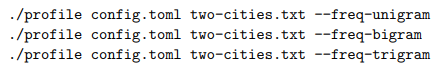 ./profile config.toml two-cities.txt --freq-unigram
./profile config.toml two-cities.txt --freq-bigram
./profile config.toml two-cities.txt --freq-trigram